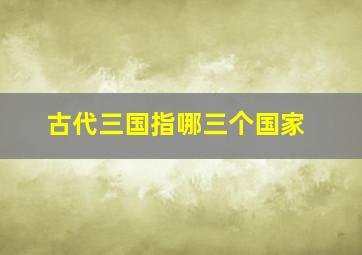 古代三国指哪三个国家